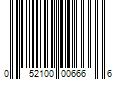 0 52100 00666 6